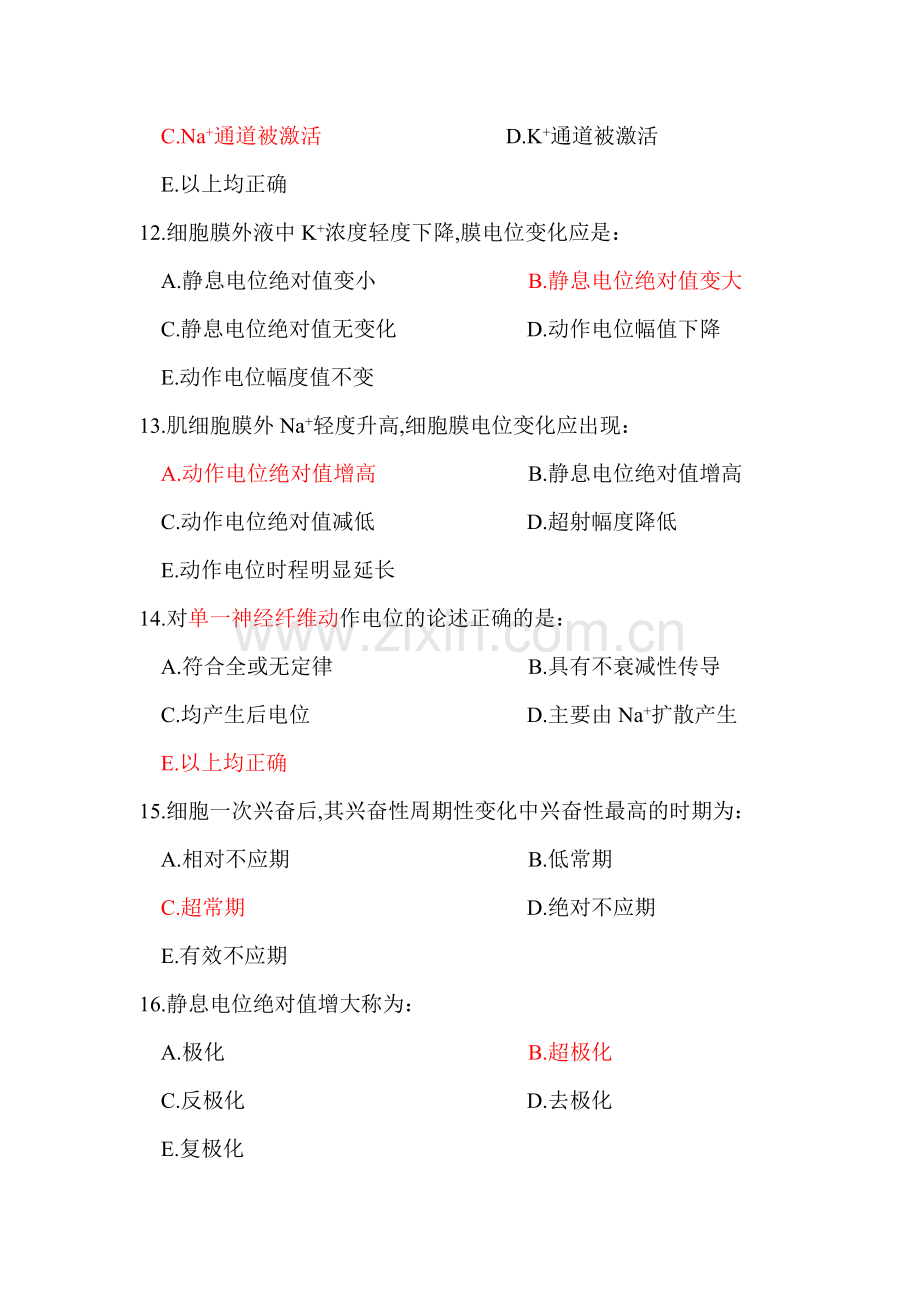 C.$Na^+$通道被激活　　D.$K^+$通道被激活

E.以上均正确

12.细胞膜外液中 $K^+$浓度轻度下降,膜电位变化应是：

A.静息电位绝对值变小　　B.静息电位绝对值变大

C.静息电位绝对值无变化　　D.动作电位幅值下降

E.动作电位幅度值不变

13.肌细胞膜外 $Na^+$轻度升高,细胞膜电位变化应出现：

A.动作电位绝对值增高　　B.静息电位绝对值增高

C.动作电位绝对值减低　　D.超射幅度降低

E.动作电位时程明显延长

14.对单一神经纤维动作电位的论述正确的是：

A.符合全或无定律　　B.具有不衰减性传导

C.均产生后电位　　D.主要由 $Na^+$扩散产生

E.以上均正确

15.细胞一次兴奋后,其兴奋性周期性变化中兴奋性最高的时期为：

A.相对不应期　　B.低常期

C.超常期　　D.绝对不应期

E.有效不应期

16.静息电位绝对值增大称为：

A.极化　　B.超极化

C.反极化　　D.去极化

E.复极化

www.zixin.com.cn